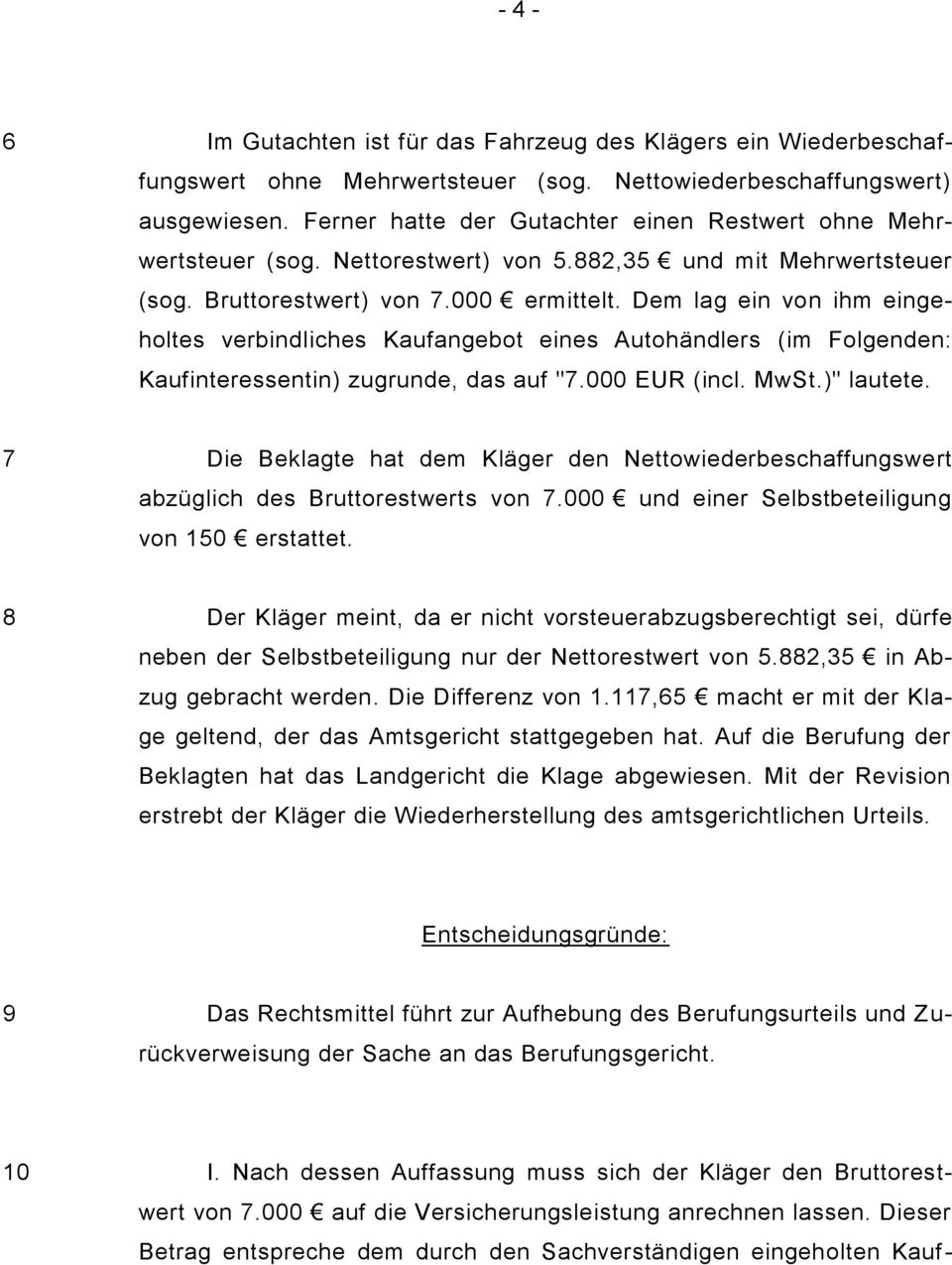 - 4 -

6 Im Gutachten ist für das Fahrzeug des Klägers ein Wiederbeschaffungswert ohne Mehrwertsteuer (sog. Nettowiederbeschaffungswert) ausgewiesen. Ferner hatte der Gutachter einen Restwert ohne Mehrwertsteuer (sog. Nettorestwert) von 5.882,35 € und mit Mehrwertsteuer (sog. Bruttorestwert) von 7.000 € ermittelt. Dem lag ein von ihm eingeholtes verbindliches Kaufangebot eines Autohändlers (im Folgenden: Kaufinteressentin) zugrunde, das auf "7.000 EUR (incl. MwSt.)" lautete.

7 Die Beklagte hat dem Kläger den Nettowiederbeschaffungswert abzüglich des Bruttorestwerts von 7.000 € und einer Selbstbeteiligung von 150 € erstattet.

8 Der Kläger meint, da er nicht vorsteuerabzugsberechtigt sei, dürfe neben der Selbstbeteiligung nur der Nettorestwert von 5.882,35 € in Abzug gebracht werden. Die Differenz von 1.117,65 € macht er mit der Klage geltend, der das Amtsgericht stattgegeben hat. Auf die Berufung der Beklagten hat das Landgericht die Klage abgewiesen. Mit der Revision erstrebt der Kläger die Wiederherstellung des amtsgerichtlichen Urteils.

Entscheidungsgründe:

9 Das Rechtsmittel führt zur Aufhebung des Berufungsurteils und Zurückverweisung der Sache an das Berufungsgericht.

10 I. Nach dessen Auffassung muss sich der Kläger den Bruttorestwert von 7.000 € auf die Versicherungsleistung anrechnen lassen. Dieser Betrag entspreche dem durch den Sachverständigen eingeholten Kauf-